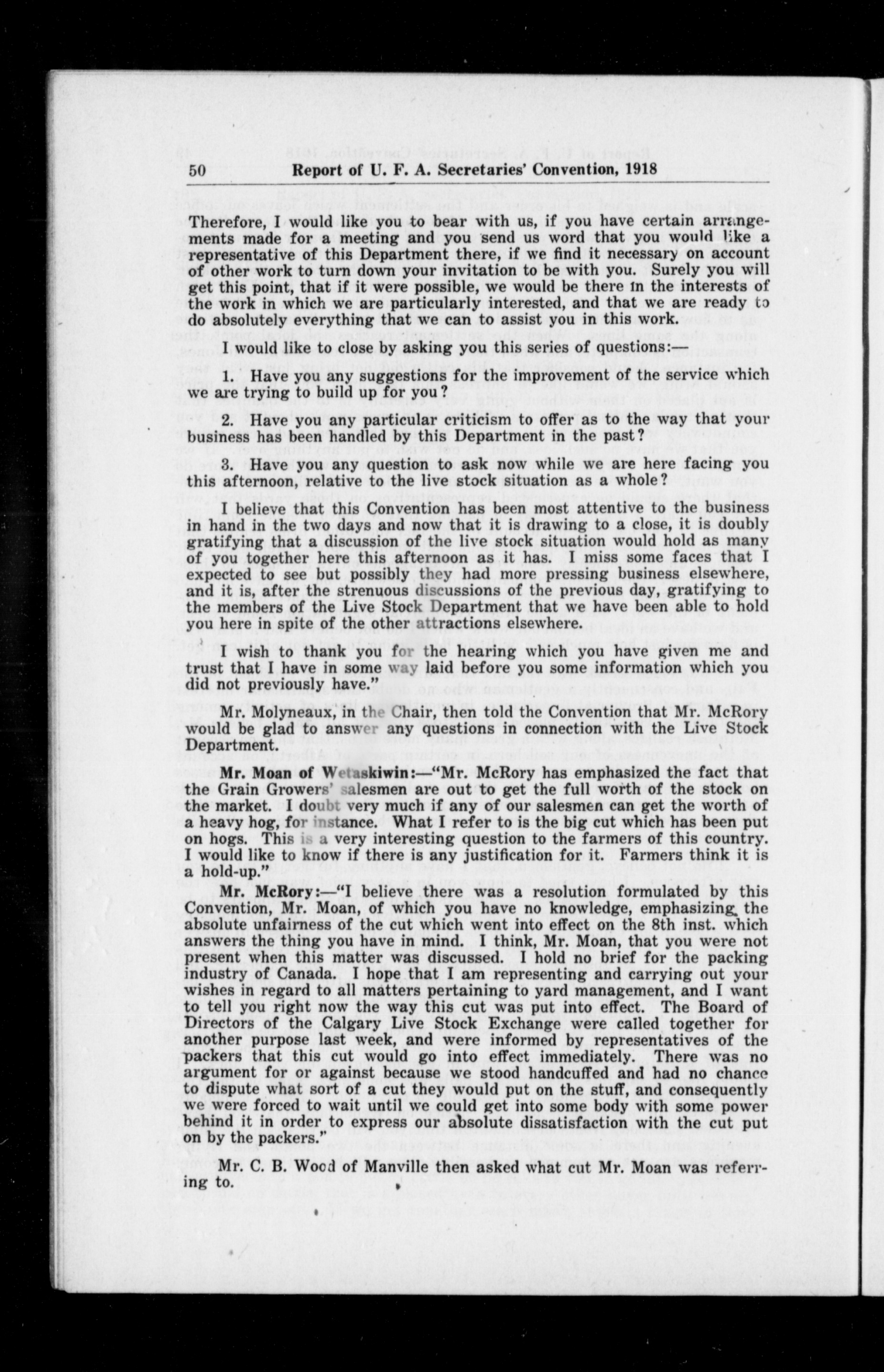 50 Report of U. F. A. Secretaries' Convention, 1918

Therefore, I would like you to bear with us, if you have certain arrangements made for a meeting and you send us word that you would like a representative of this Department there, if we find it necessary on account of other work to turn down your invitation to be with you. Surely you will get this point, that if it were possible, we would be there in the interests of the work in which we are particularly interested, and that we are ready to do absolutely everything that we can to assist you in this work.

I would like to close by asking you this series of questions:—

1. Have you any suggestions for the improvement of the service which we are trying to build up for you?

2. Have you any particular criticism to offer as to the way that your business has been handled by this Department in the past?

3. Have you any question to ask now while we are here facing you this afternoon, relative to the live stock situation as a whole?

I believe that this Convention has been most attentive to the business in hand in the two days and now that it is drawing to a close, it is doubly gratifying that a discussion of the live stock situation would hold as many of you together here this afternoon as it has. I miss some faces that I expected to see but possibly they had more pressing business elsewhere, and it is, after the strenuous discussions of the previous day, gratifying to the members of the Live Stock Department that we have been able to hold you here in spite of the other attractions elsewhere.

I wish to thank you for the hearing which you have given me and trust that I have in some way laid before you some information which you did not previously have."

Mr. Molyneaux, in the Chair, then told the Convention that Mr. McRory would be glad to answer any questions in connection with the Live Stock Department.

Mr. Moan of Wetaskiwin:—"Mr. McRory has emphasized the fact that the Grain Growers' salesmen are out to get the full worth of the stock on the market. I doubt very much if any of our salesmen can get the worth of a heavy hog, for instance. What I refer to is the big cut which has been put on hogs. This is a very interesting question to the farmers of this country. I would like to know if there is any justification for it. Farmers think it is a hold-up."

Mr. McRory:—"I believe there was a resolution formulated by this Convention, Mr. Moan, of which you have no knowledge, emphasizing the absolute unfairness of the cut which went into effect on the 8th inst. which answers the thing you have in mind. I think, Mr. Moan, that you were not present when this matter was discussed. I hold no brief for the packing industry of Canada. I hope that I am representing and carrying out your wishes in regard to all matters pertaining to yard management, and I want to tell you right now the way this cut was put into effect. The Board of Directors of the Calgary Live Stock Exchange were called together for another purpose last week, and were informed by representatives of the packers that this cut would go into effect immediately. There was no argument for or against because we stood handcuffed and had no chance to dispute what sort of a cut they would put on the stuff, and consequently we were forced to wait until we could get into some body with some power behind it in order to express our absolute dissatisfaction with the cut put on by the packers."

Mr. C. B. Wood of Manville then asked what cut Mr. Moan was referring to.